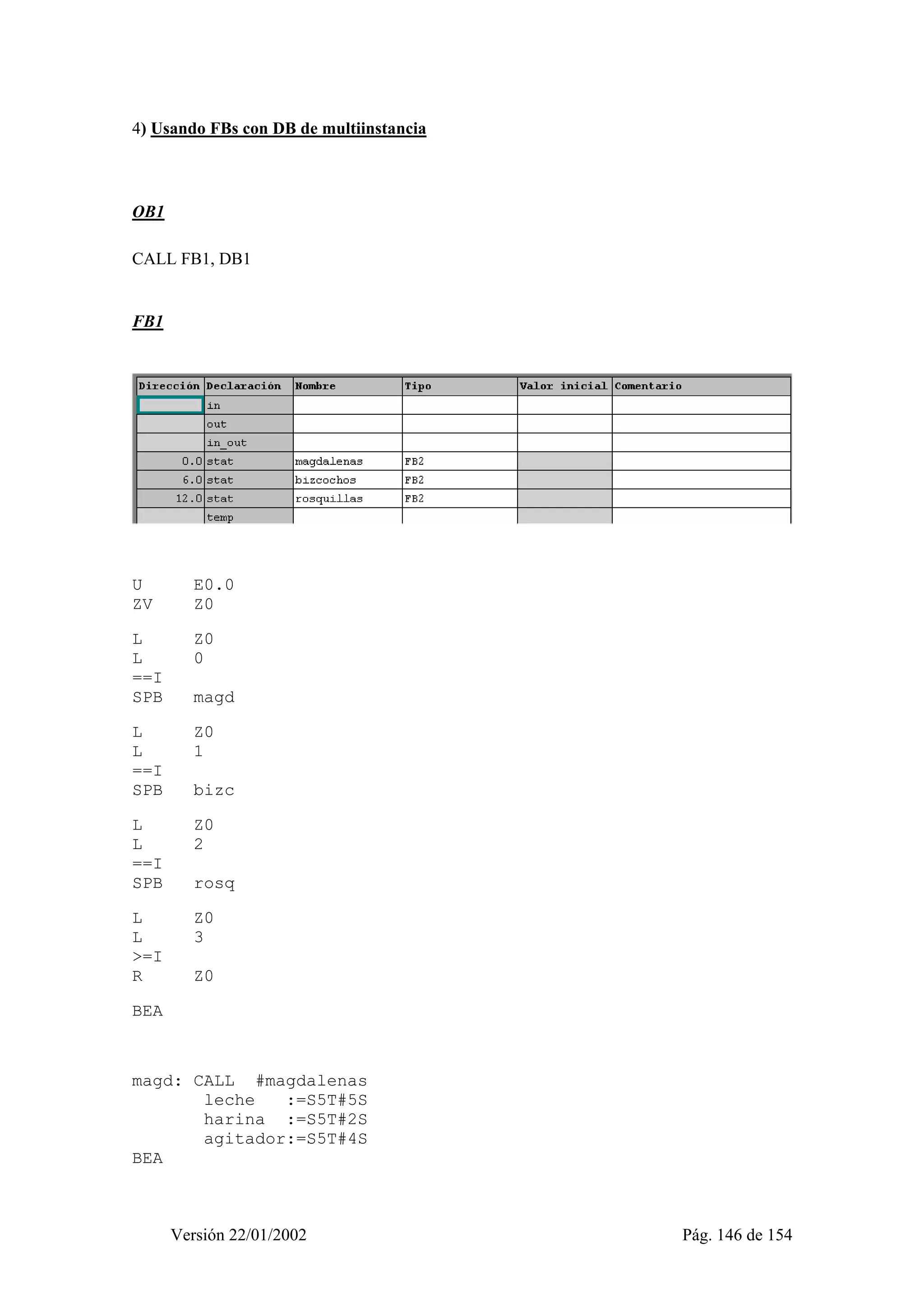 4) Usando FBs con DB de multiinstancia

OB1

CALL FB1, DB1

FB1

| Dirección | Declaración | Nombre | Tipo | Valor inicial | Comentario |
|---|---|---|---|---|---|
| | in | | | | |
| | out | | | | |
| | in_out | | | | |
| 0.0 | stat | magdalenas | FB2 | | |
| 6.0 | stat | bizcochos | FB2 | | |
| 12.0 | stat | rosquillas | FB2 | | |
| | temp | | | | |

U E0.0
ZV Z0

L Z0
L 0
==I
SPB magd

L Z0
L 1
==I
SPB bizc

L Z0
L 2
==I
SPB rosq

L Z0
L 3
>=I
R Z0

BEA

magd: CALL #magdalenas
leche :=S5T#5S
harina :=S5T#2S
agitador:=S5T#4S
BEA

Versión 22/01/2002 Pág. 146 de 154